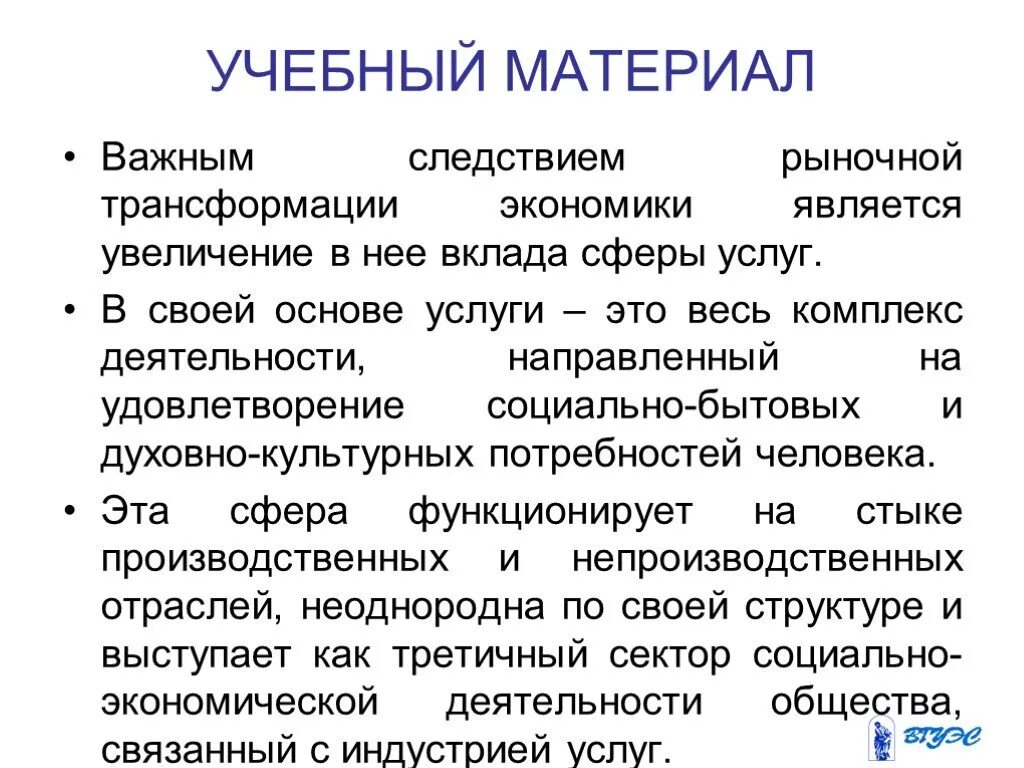 УЧЕБНЫЙ МАТЕРИАЛ

• Важным следствием рыночной трансформации экономики является увеличение в нее вклада сферы услуг.

• В своей основе услуги – это весь комплекс деятельности, направленный на удовлетворение социально-бытовых и духовно-культурных потребностей человека.

• Эта сфера функционирует на стыке производственных и непроизводственных отраслей, неоднородна по своей структуре и выступает как третичный сектор социально-экономической деятельности общества, связанный с индустрией услуг.

ВГУЭС